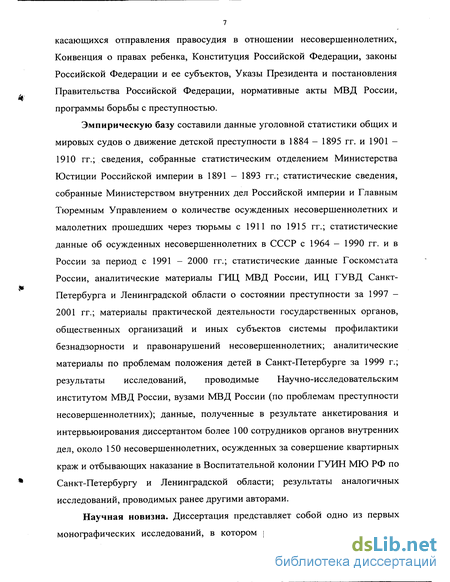 7

касающихся отправления правосудия в отношении несовершеннолетних, Конвенция о правах ребенка, Конституция Российской Федерации, законы Российской Федерации и ее субъектов, Указы Президента и постановления Правительства Российской Федерации, нормативные акты МВД России, программы борьбы с преступностью.

Эмпирическую базу составили данные уголовной статистики общих и мировых судов о движение детской преступности в 1884 – 1895 гг. и 1901 – 1910 гг.; сведения, собранные статистическим отделением Министерства Юстиции Российской империи в 1891 – 1893 гг.; статистические сведения, собранные Министерством внутренних дел Российской империи и Главным Тюремным Управлением о количестве осужденных несовершеннолетних и малолетних прошедших через тюрьмы с 1911 по 1915 гг.; статистические данные об осужденных несовершеннолетних в СССР с 1964 – 1990 гг. и в России за период с 1991 – 2000 гг.; статистические данные Госкомстата России, аналитические материалы ГИЦ МВД России, ИЦ ГУВД Санкт-Петербурга и Ленинградской области о состоянии преступности за 1997 – 2001 гг.; материалы практической деятельности государственных органов, общественных организаций и иных субъектов системы профилактики безнадзорности и правонарушений несовершеннолетних; аналитические материалы по проблемам положения детей в Санкт-Петербурге за 1999 г.; результаты исследований, проводимые Научно-исследовательским институтом МВД России, вузами МВД России (по проблемам преступности несовершеннолетних); данные, полученные в результате анкетирования и интервьюирования диссертантом более 100 сотрудников органов внутренних дел, около 150 несовершеннолетних, осужденных за совершение квартирных краж и отбывающих наказание в Воспитательной колонии ГУИН МЮ РФ по Санкт-Петербургу и Ленинградской области; результаты аналогичных исследований, проводимых ранее другими авторами.

Научная новизна. Диссертация представляет собой одно из первых монографических исследований, в котором

dsLib.net
библиотека диссертаций